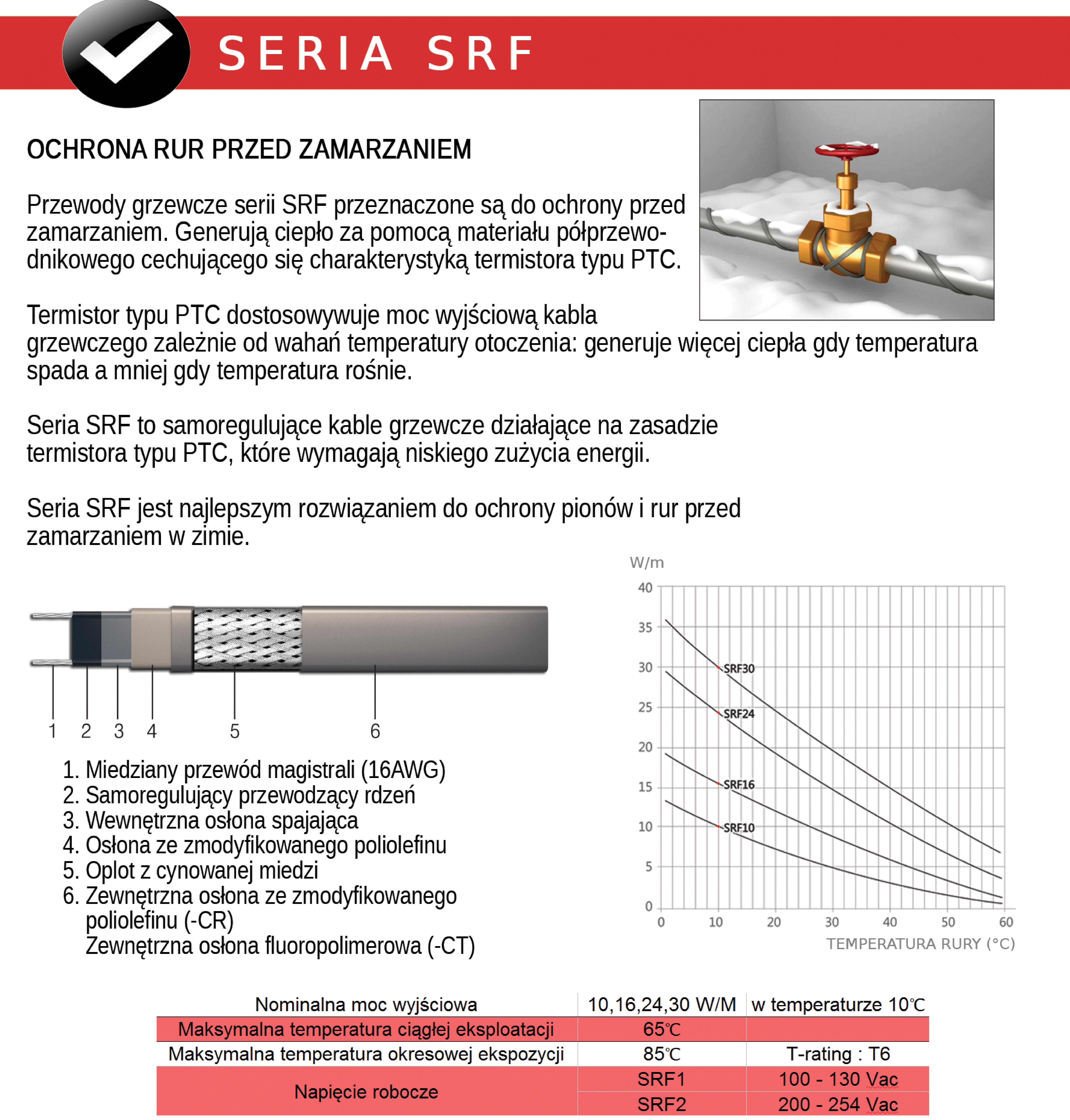 SERIA SRF

OCHRONA RUR PRZED ZAMARZANIEM

Przewody grzewcze serii SRF przeznaczone są do ochrony przed zamarzaniem. Generują ciepło za pomocą materiału półprzewodnikowego cechującego się charakterystyką termistora typu PTC.

Termistor typu PTC dostosowywuje moc wyjściową kabla grzewczego zależnie od wahań temperatury otoczenia: generuje więcej ciepła gdy temperatura spada a mniej gdy temperatura rośnie.

Seria SRF to samoregulujące kable grzewcze działające na zasadzie termistora typu PTC, które wymagają niskiego zużycia energii.

Seria SRF jest najlepszym rozwiązaniem do ochrony pionów i rur przed zamarzaniem w zimie.

1 2 3 4 5 6

1. Miedziany przewód magistrali (16AWG)
2. Samoregulujący przewodzący rdzeń
3. Wewnętrzna osłona spajająca
4. Osłona ze zmodyfikowanego poliolefinu
5. Oplot z cynowanej miedzi
6. Zewnętrzna osłona ze zmodyfikowanego poliolefinu (-CR)
Zewnętrzna osłona fluoropolimerowa (-CT)

W/m
40
35
30
25
20
15
10
5
0
SRF30
SRF24
SRF16
SRF10
0 10 20 30 40 50 60
TEMPERATURA RURY (°C)

| Nominalna moc wyjściowa | 10,16,24,30 W/M | w temperaturze 10℃ |
|---|---|---|
| Maksymalna temperatura ciągłej eksploatacji | 65℃ | |
| Maksymalna temperatura okresowej ekspozycji | 85℃ | T-rating : T6 |
| Napięcie robocze | SRF1 | 100 - 130 Vac |
| | SRF2 | 200 - 254 Vac |